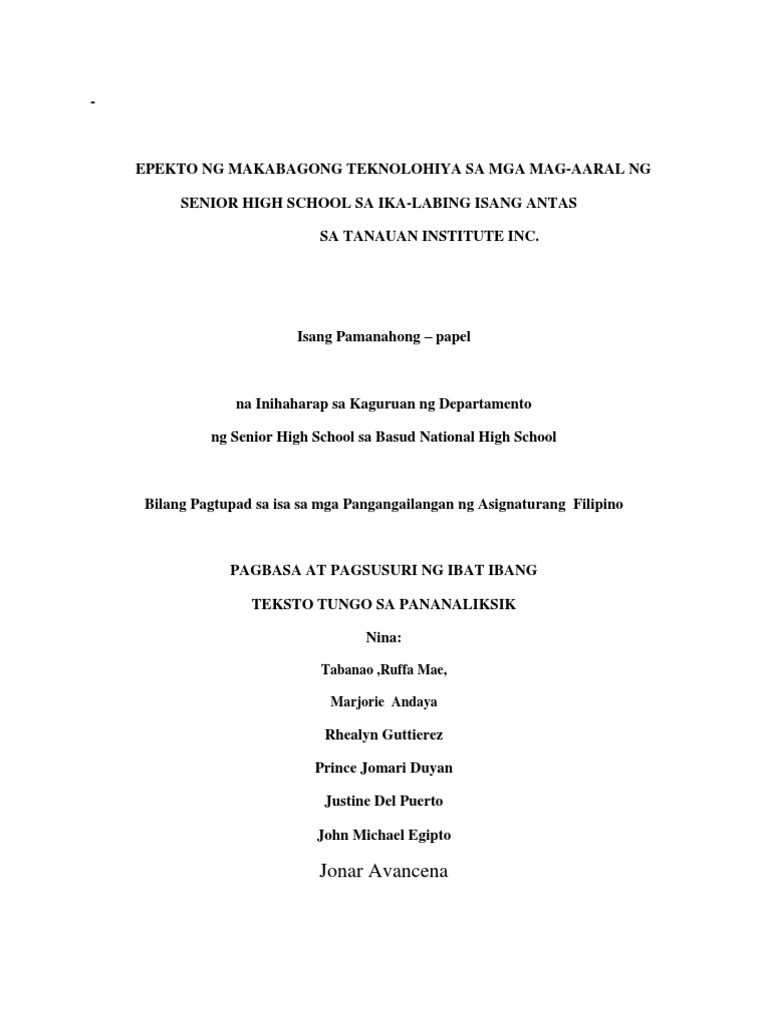 -

EPEKTO NG MAKABAGONG TEKNOLOHIYA SA MGA MAG-AARAL NG SENIOR HIGH SCHOOL SA IKA-LABING ISANG ANTAS SA TANAUAN INSTITUTE INC.

Isang Pamanahong – papel

na Inihaharap sa Kaguruan ng Departamento

ng Senior High School sa Basud National High School

Bilang Pagtupad sa isa sa mga Pangangailangan ng Asignaturang Filipino

PAGBASA AT PAGSUSURI NG IBAT IBANG

TEKSTO TUNGO SA PANANALIKSIK

Nina:

Tabanao ,Ruffa Mae,

Marjorie Andaya

Rhealyn Guttierez

Prince Jomari Duyan

Justine Del Puerto

John Michael Egipto

Jonar Avancena